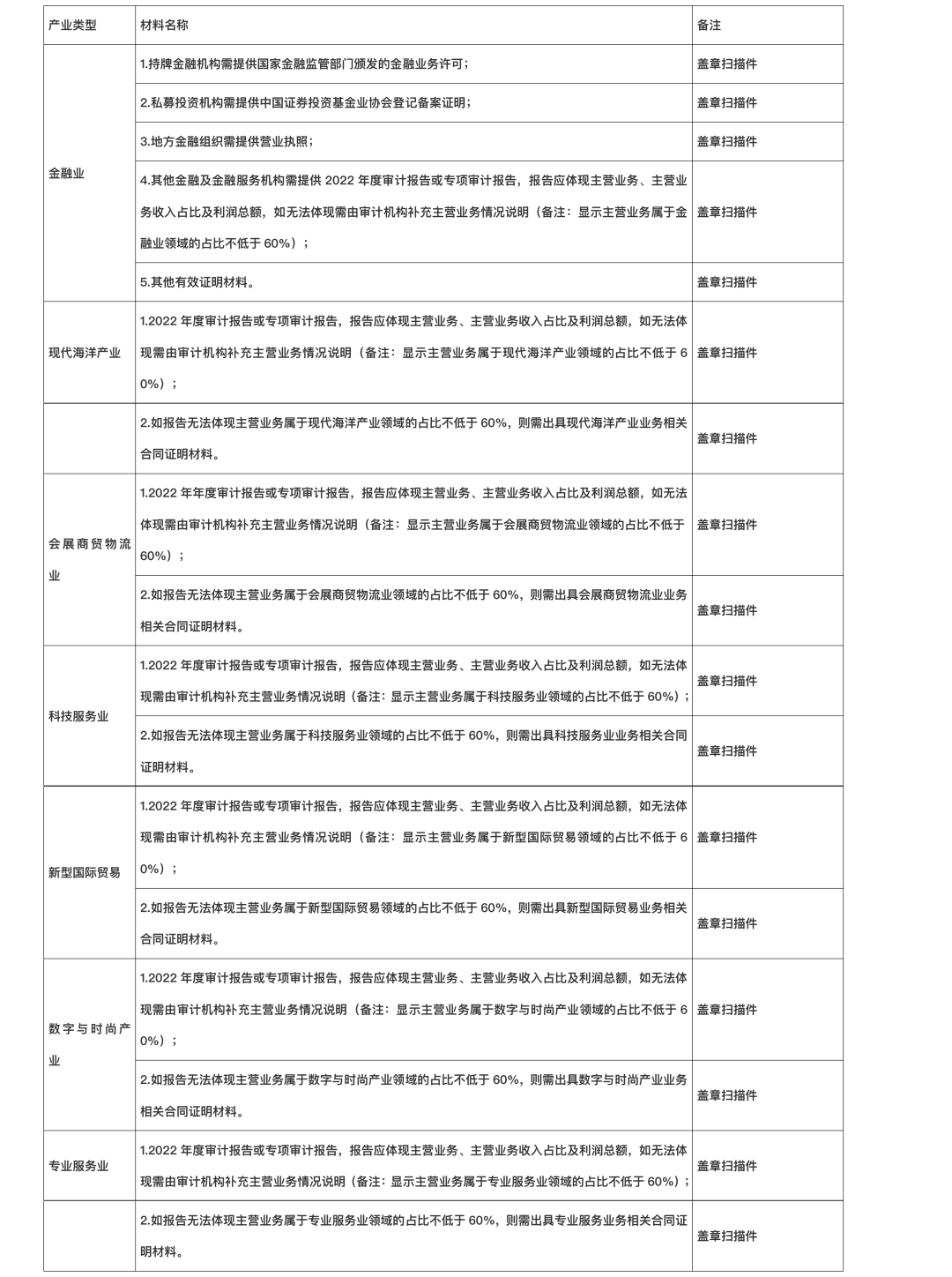 | 产业类型 | 材料名称 | 备注 |
|---|---|---|
| 金融业 | 1.持牌金融机构需提供国家金融监管部门颁发的金融业务许可； | 盖章扫描件 |
| | 2.私募投资机构需提供中国证券投资基金业协会登记备案证明； | 盖章扫描件 |
| | 3.地方金融组织需提供营业执照； | 盖章扫描件 |
| | 4.其他金融及金融服务机构需提供 2022 年度审计报告或专项审计报告，报告应体现主营业务、主营业务收入占比及利润总额，如无法体现需由审计机构补充主营业务情况说明（备注：显示主营业务属于金融业领域的占比不低于 60%）； | 盖章扫描件 |
| | 5.其他有效证明材料。 | 盖章扫描件 |
| 现代海洋产业 | 1.2022 年度审计报告或专项审计报告，报告应体现主营业务、主营业务收入占比及利润总额，如无法体现需由审计机构补充主营业务情况说明（备注：显示主营业务属于现代海洋产业领域的占比不低于 60%）； | 盖章扫描件 |
| | 2.如报告无法体现主营业务属于现代海洋产业领域的占比不低于 60%，则需出具现代海洋产业业务相关合同证明材料。 | 盖章扫描件 |
| 会展商贸物流业 | 1.2022 年年度审计报告或专项审计报告，报告应体现主营业务、主营业务收入占比及利润总额，如无法体现需由审计机构补充主营业务情况说明（备注：显示主营业务属于会展商贸物流业领域的占比不低于 60%）； | 盖章扫描件 |
| | 2.如报告无法体现主营业务属于会展商贸物流业领域的占比不低于 60%，则需出具会展商贸物流业业务相关合同证明材料。 | 盖章扫描件 |
| 科技服务业 | 1.2022 年度审计报告或专项审计报告，报告应体现主营业务、主营业务收入占比及利润总额，如无法体现需由审计机构补充主营业务情况说明（备注：显示主营业务属于科技服务业领域的占比不低于 60%）； | 盖章扫描件 |
| | 2.如报告无法体现主营业务属于科技服务业领域的占比不低于 60%，则需出具科技服务业业务相关合同证明材料。 | 盖章扫描件 |
| 新型国际贸易 | 1.2022 年度审计报告或专项审计报告，报告应体现主营业务、主营业务收入占比及利润总额，如无法体现需由审计机构补充主营业务情况说明（备注：显示主营业务属于新型国际贸易领域的占比不低于 60%）； | 盖章扫描件 |
| | 2.如报告无法体现主营业务属于新型国际贸易领域的占比不低于 60%，则需出具新型国际贸易业务相关合同证明材料。 | 盖章扫描件 |
| 数字与时尚产业 | 1.2022 年度审计报告或专项审计报告，报告应体现主营业务、主营业务收入占比及利润总额，如无法体现需由审计机构补充主营业务情况说明（备注：显示主营业务属于数字与时尚产业领域的占比不低于 60%）； | 盖章扫描件 |
| | 2.如报告无法体现主营业务属于数字与时尚产业领域的占比不低于 60%，则需出具数字与时尚产业业务相关合同证明材料。 | 盖章扫描件 |
| 专业服务业 | 1.2022 年度审计报告或专项审计报告，报告应体现主营业务、主营业务收入占比及利润总额，如无法体现需由审计机构补充主营业务情况说明（备注：显示主营业务属于专业服务业领域的占比不低于 60%）； | 盖章扫描件 |
| | 2.如报告无法体现主营业务属于专业服务业领域的占比不低于 60%，则需出具专业服务业务相关合同证明材料。 | 盖章扫描件 |